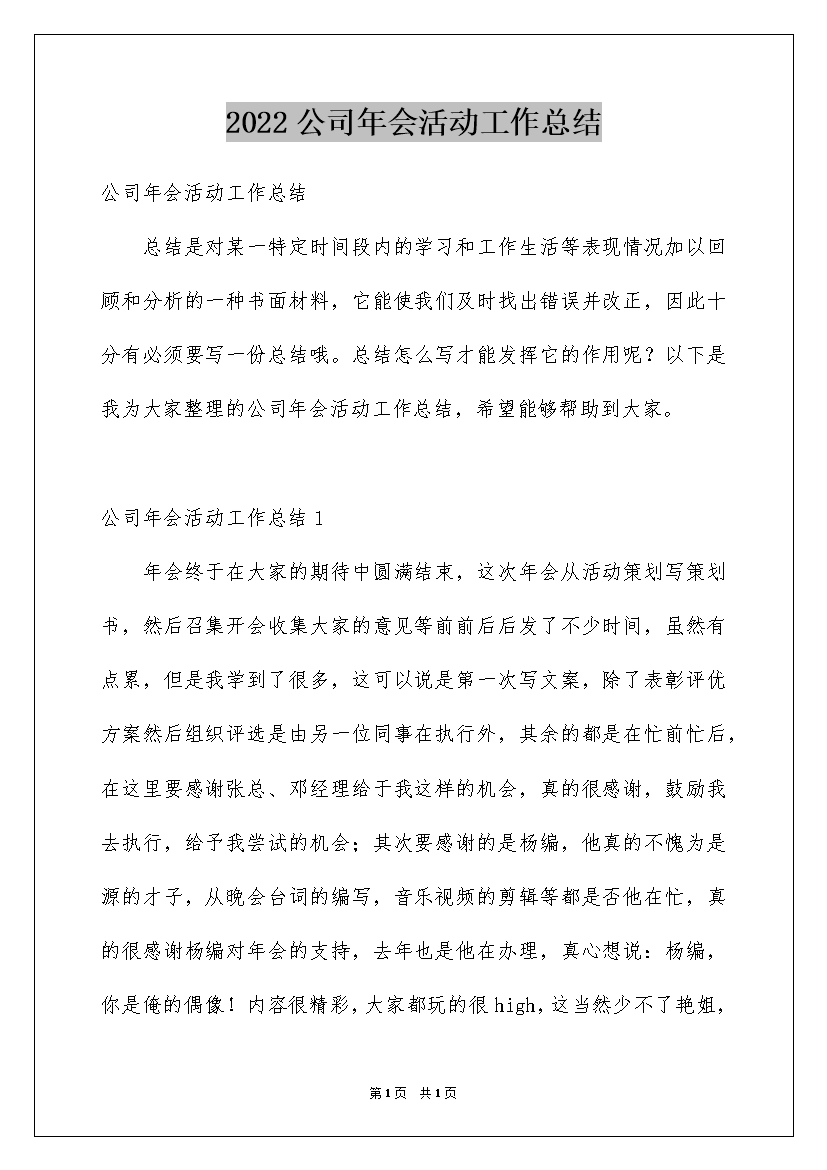 2022 公司年会活动工作总结

公司年会活动工作总结

总结是对某一特定时间段内的学习和工作生活等表现情况加以回顾和分析的一种书面材料，它能使我们及时找出错误并改正，因此十分有必须要写一份总结哦。总结怎么写才能发挥它的作用呢？以下是我为大家整理的公司年会活动工作总结，希望能够帮助到大家。

公司年会活动工作总结 1

年会终于在大家的期待中圆满结束，这次年会从活动策划写策划书，然后召集开会收集大家的意见等前前后后发了不少时间，虽然有点累，但是我学到了很多，这可以说是第一次写文案，除了表彰评优方案然后组织评选是由另一位同事在执行外，其余的都是在忙前忙后，在这里要感谢张总、邓经理给于我这样的机会，真的很感谢，鼓励我去执行，给予我尝试的机会；其次要感谢的是杨编，他真的不愧为是源的才子，从晚会台词的编写，音乐视频的剪辑等都是否他在忙，真的很感谢杨编对年会的支持，去年也是他在办理，真心想说：杨编，你是俺的偶像！内容很精彩，大家都玩的很 high，这当然少不了艳姐，

第1页 共1页